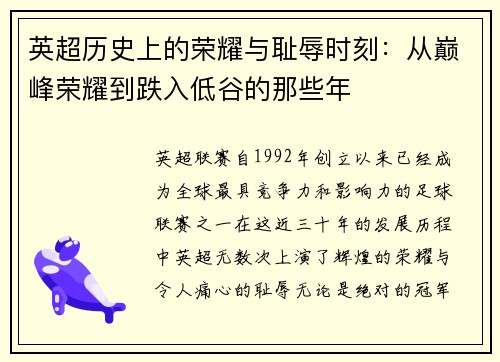 英超历史上的荣耀与耻辱时刻：从巅峰荣耀到跌入低谷的那些年

英超联赛自1992年创立以来已经成为全球最具竞争力和影响力的足球联赛之一在这近三十年的发展历程中英超无数次上演了辉煌的荣耀与令人痛心的耻辱无论是绝对的冠军